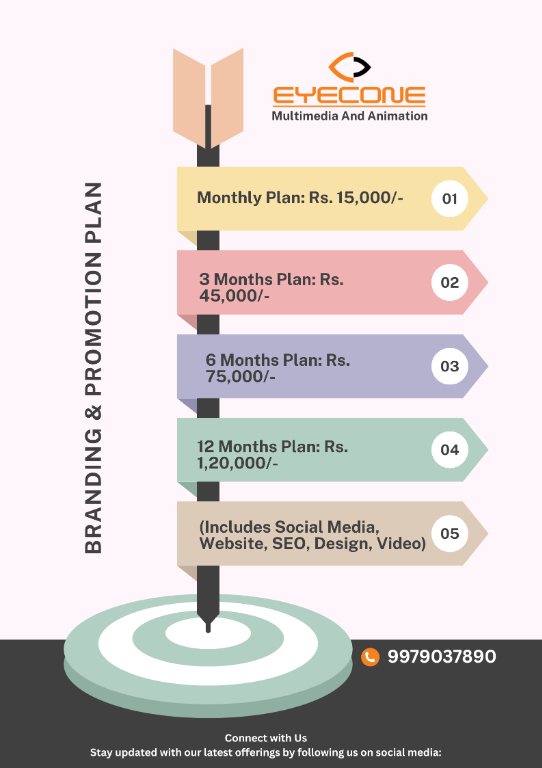 EYECONE
Multimedia And Animation

BRANDING & PROMOTION PLAN

Monthly Plan: Rs. 15,000/- 01

3 Months Plan: Rs. 45,000/- 02

6 Months Plan: Rs. 75,000/- 03

12 Months Plan: Rs. 1,20,000/- 04

(Includes Social Media, Website, SEO, Design, Video) 05

9979037890

Connect with Us
Stay updated with our latest offerings by following us on social media: